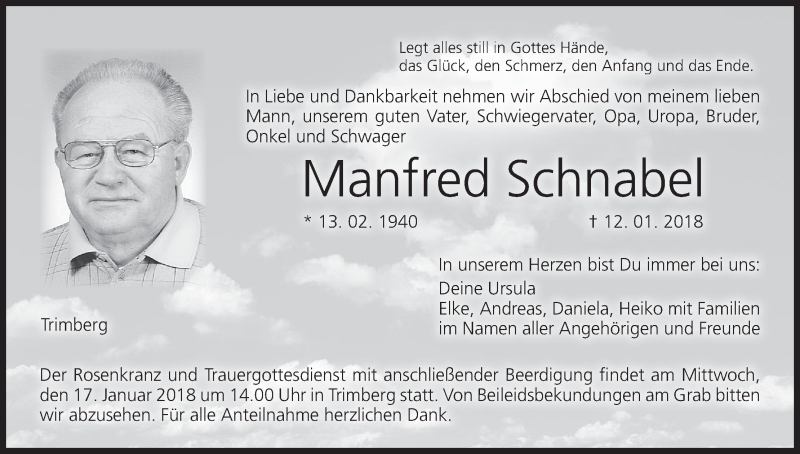 Legt alles still in Gottes Hände,
das Glück, den Schmerz, den Anfang und das Ende.

In Liebe und Dankbarkeit nehmen wir Abschied von meinem lieben Mann, unserem guten Vater, Schwiegervater, Opa, Uropa, Bruder, Onkel und Schwager

Manfred Schnabel

* 13. 02. 1940 † 12. 01. 2018

In unserem Herzen bist Du immer bei uns:
Deine Ursula
Elke, Andreas, Daniela, Heiko mit Familien
im Namen aller Angehörigen und Freunde

Trimberg

Der Rosenkranz und Trauergottesdienst mit anschließender Beerdigung findet am Mittwoch, den 17. Januar 2018 um 14.00 Uhr in Trimberg statt. Von Beileidsbekundungen am Grab bitten wir abzusehen. Für alle Anteilnahme herzlichen Dank.